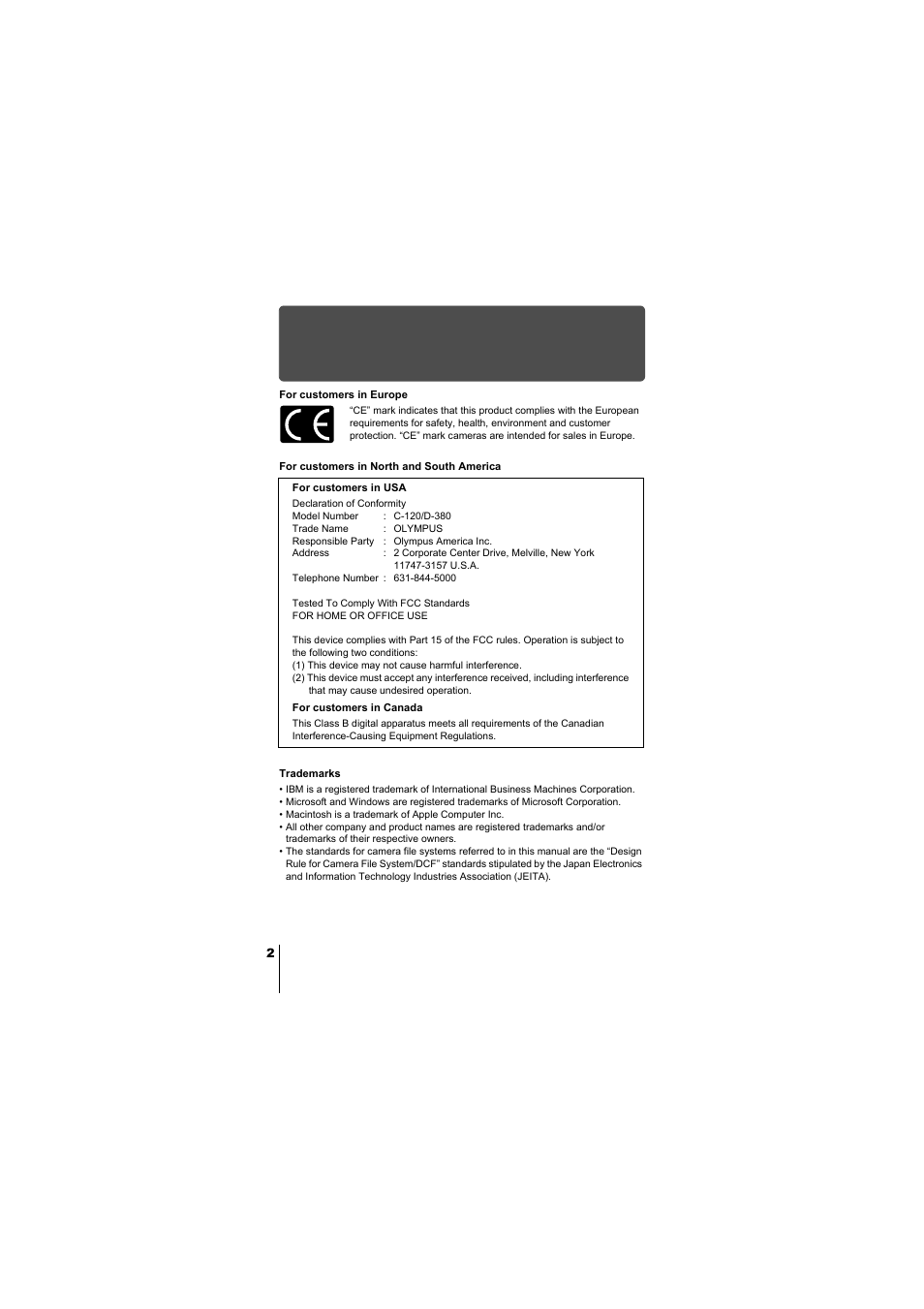 For customers in Europe

"CE" mark indicates that this product complies with the European requirements for safety, health, environment and customer protection. "CE" mark cameras are intended for sales in Europe.

For customers in North and South America

For customers in USA

Declaration of Conformity
Model Number : C-120/D-380
Trade Name : OLYMPUS
Responsible Party : Olympus America Inc.
Address : 2 Corporate Center Drive, Melville, New York 11747-3157 U.S.A.
Telephone Number : 631-844-5000

Tested To Comply With FCC Standards
FOR HOME OR OFFICE USE

This device complies with Part 15 of the FCC rules. Operation is subject to the following two conditions:
(1) This device may not cause harmful interference.
(2) This device must accept any interference received, including interference that may cause undesired operation.

For customers in Canada

This Class B digital apparatus meets all requirements of the Canadian Interference-Causing Equipment Regulations.

Trademarks

• IBM is a registered trademark of International Business Machines Corporation.
• Microsoft and Windows are registered trademarks of Microsoft Corporation.
• Macintosh is a trademark of Apple Computer Inc.
• All other company and product names are registered trademarks and/or trademarks of their respective owners.
• The standards for camera file systems referred to in this manual are the "Design Rule for Camera File System/DCF" standards stipulated by the Japan Electronics and Information Technology Industries Association (JEITA).

2